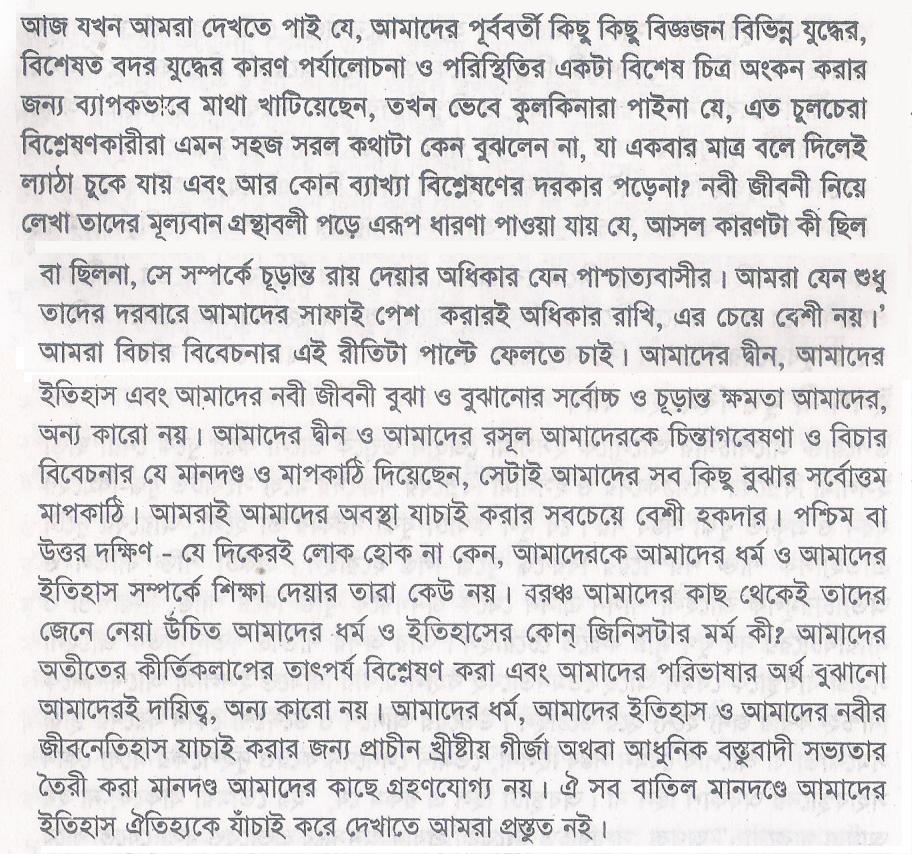 আজ যখন আমরা দেখতে পাই যে, আমাদের পূর্ববর্তী কিছু কিছু বিজ্ঞজন বিভিন্ন যুদ্ধের, বিশেষত বদর যুদ্ধের কারণ পর্যালোচনা ও পরিস্থিতির একটা বিশেষ চিত্র অংকন করার জন্য ব্যাপকভাবে মাথা খাটিয়েছেন, তখন ভেবে কুলকিনারা পাইনা যে, এত চুলচেরা বিশ্লেষণকারীরা এমন সহজ সরল কথাটা কেন বুঝলেন না, যা একবার মাত্র বলে দিলেই ল্যাঠা চুকে যায় এবং আর কোন ব্যাখ্যা বিশ্লেষণের দরকার পড়েনা? নবী জীবনী নিয়ে লেখা তাদের মূল্যবান গ্রন্থাবলী পড়ে এরূপ ধারণা পাওয়া যায় যে, আসল কারণটা কী ছিল

বা ছিলনা, সে সম্পর্কে চূড়ান্ত রায় দেয়ার অধিকার যেন পাশ্চাত্যবাসীর। আমরা যেন শুধু তাদের দরবারে আমাদের সাফাই পেশ করারই অধিকার রাখি, এর চেয়ে বেশী নয়।' আমরা বিচার বিবেচনার এই রীতিটা পাল্টে ফেলতে চাই। আমাদের দ্বীন, আমাদের ইতিহাস এবং আমাদের নবী জীবনী বুঝা ও বুঝানোর সর্বোচ্চ ও চূড়ান্ত ক্ষমতা আমাদের, অন্য কারো নয়। আমাদের দ্বীন ও আমাদের রসূল আমাদেরকে চিন্তাগবেষণা ও বিচার বিবেচনার যে মানদণ্ড ও মাপকাঠি দিয়েছেন, সেটাই আমাদের সব কিছু বুঝার সর্বোত্তম মাপকাঠি। আমরাই আমাদের অবস্থা যাচাই করার সবচেয়ে বেশী হকদার। পশ্চিম বা উত্তর দক্ষিণ - যে দিকেরই লোক হোক না কেন, আমাদেরকে আমাদের ধর্ম ও আমাদের ইতিহাস সম্পর্কে শিক্ষা দেয়ার তারা কেউ নয়। বরঞ্চ আমাদের কাছ থেকেই তাদের জেনে নেয়া উচিত আমাদের ধর্ম ও ইতিহাসের কোন্ জিনিসটার মর্ম কী? আমাদের অতীতের কীর্তিকলাপের তাৎপর্য বিশ্লেষণ করা এবং আমাদের পরিভাষার অর্থ বুঝানো আমাদেরই দায়িত্ব, অন্য কারো নয়। আমাদের ধর্ম, আমাদের ইতিহাস ও আমাদের নবীর জীবনেতিহাস যাচাই করার জন্য প্রাচীন খ্রীষ্টীয় গীর্জা অথবা আধুনিক বস্তুবাদী সভ্যতার তৈরী করা মানদণ্ড আমাদের কাছে গ্রহণযোগ্য নয়। ঐ সব বাতিল মানদণ্ডে আমাদের ইতিহাস ঐতিহ্যকে যাঁচাই করে দেখাতে আমরা প্রস্তুত নই।